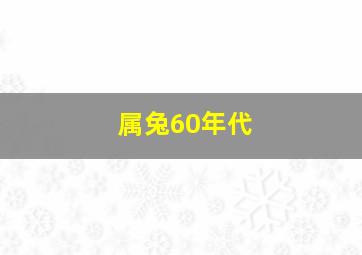 属兔60年代